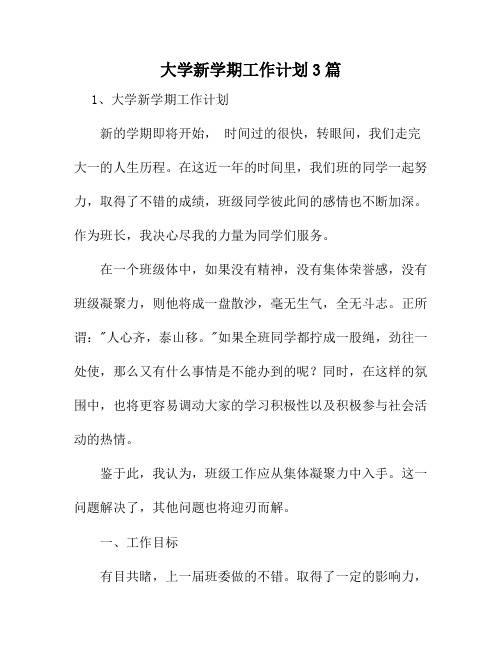 大学新学期工作计划3篇

1、大学新学期工作计划

新的学期即将开始， 时间过的很快，转眼间，我们走完大一的人生历程。在这近一年的时间里，我们班的同学一起努力，取得了不错的成绩，班级同学彼此间的感情也不断加深。作为班长，我决心尽我的力量为同学们服务。

在一个班级体中，如果没有精神，没有集体荣誉感，没有班级凝聚力，则他将成一盘散沙，毫无生气，全无斗志。正所谓："人心齐，泰山移。"如果全班同学都拧成一股绳，劲往一处使，那么又有什么事情是不能办到的呢？同时，在这样的氛围中，也将更容易调动大家的学习积极性以及积极参与社会活动的热情。

鉴于此，我认为，班级工作应从集体凝聚力中入手。这一问题解决了，其他问题也将迎刃而解。

一、工作目标

有目共睹，上一届班委做的不错。取得了一定的影响力，